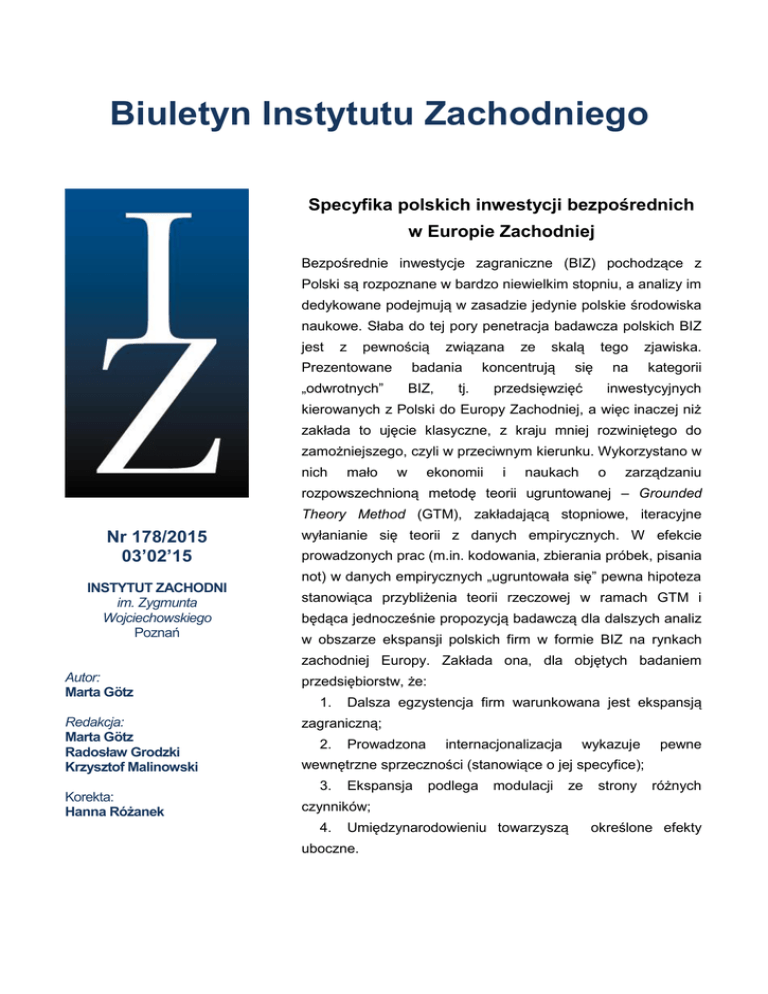 Biuletyn Instytutu Zachodniego

IZ

Nr 178/2015
03'02'15

INSTYTUT ZACHODNI
im. Zygmunta Wojciechowskiego
Poznań

Autor:
Marta Götz

Redakcja:
Marta Götz
Radosław Grodzki
Krzysztof Malinowski

Korekta:
Hanna Różanek

Specyfika polskich inwestycji bezpośrednich w Europie Zachodniej

Bezpośrednie inwestycje zagraniczne (BIZ) pochodzące z Polski są rozpoznane w bardzo niewielkim stopniu, a analizy im dedykowane podejmują w zasadzie jedynie polskie środowiska naukowe. Słaba do tej pory penetracja badawcza polskich BIZ jest z pewnością związana ze skalą tego zjawiska. Prezentowane badania koncentrują się na kategorii „odwrotnych" BIZ, tj. przedsięwzięć inwestycyjnych kierowanych z Polski do Europy Zachodniej, a więc inaczej niż zakłada to ujęcie klasyczne, z kraju mniej rozwiniętego do zamożniejszego, czyli w przeciwnym kierunku. Wykorzystano w nich mało w ekonomii i naukach o zarządzaniu rozpowszechnioną metodę teorii ugruntowanej – Grounded Theory Method (GTM), zakładającą stopniowe, iteracyjne wyłanianie się teorii z danych empirycznych. W efekcie prowadzonych prac (m.in. kodowania, zbierania próbek, pisania not) w danych empirycznych „ugruntowała się" pewna hipoteza stanowiąca przybliżenia teorii rzeczowej w ramach GTM i będąca jednocześnie propozycją badawczą dla dalszych analiz w obszarze ekspansji polskich firm w formie BIZ na rynkach zachodniej Europy. Zakłada ona, dla objętych badaniem przedsiębiorstw, że:

1. Dalsza egzystencja firm warunkowana jest ekspansją zagraniczną;
2. Prowadzona internacjonalizacja wykazuje pewne wewnętrzne sprzeczności (stanowiące o jej specyfice);
3. Ekspansja podlega modulacji ze strony różnych czynników;
4. Umiędzynarodowieniu towarzyszą określone efekty uboczne.